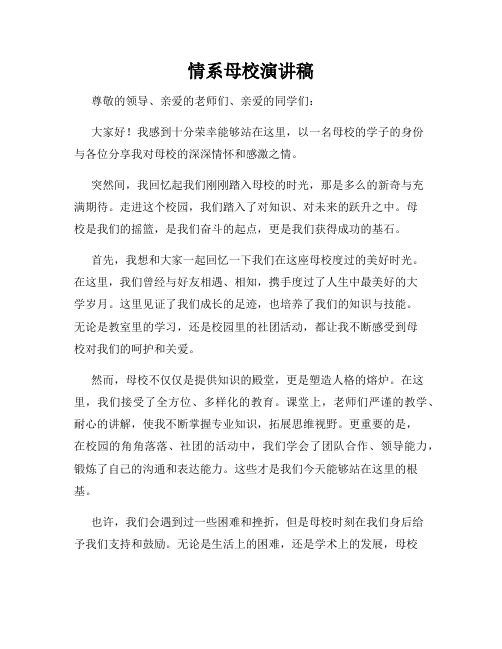 情系母校演讲稿

尊敬的领导、亲爱的老师们、亲爱的同学们：

大家好！我感到十分荣幸能够站在这里，以一名母校的学子的身份与各位分享我对母校的深深情怀和感激之情。

突然间，我回忆起我们刚刚踏入母校的时光，那是多么的新奇与充满期待。走进这个校园，我们踏入了对知识、对未来的跃升之中。母校是我们的摇篮，是我们奋斗的起点，更是我们获得成功的基石。

首先，我想和大家一起回忆一下我们在这座母校度过的美好时光。在这里，我们曾经与好友相遇、相知，携手度过了人生中最美好的大学岁月。这里见证了我们成长的足迹，也培养了我们的知识与技能。无论是教室里的学习，还是校园里的社团活动，都让我不断感受到母校对我们的呵护和关爱。

然而，母校不仅仅是提供知识的殿堂，更是塑造人格的熔炉。在这里，我们接受了全方位、多样化的教育。课堂上，老师们严谨的教学、耐心的讲解，使我不断掌握专业知识，拓展思维视野。更重要的是，在校园的角角落落、社团的活动中，我们学会了团队合作、领导能力，锻炼了自己的沟通和表达能力。这些才是我们今天能够站在这里的根基。

也许，我们会遇到过一些困难和挫折，但是母校时刻在我们身后给予我们支持和鼓励。无论是生活上的困难，还是学术上的发展，母校